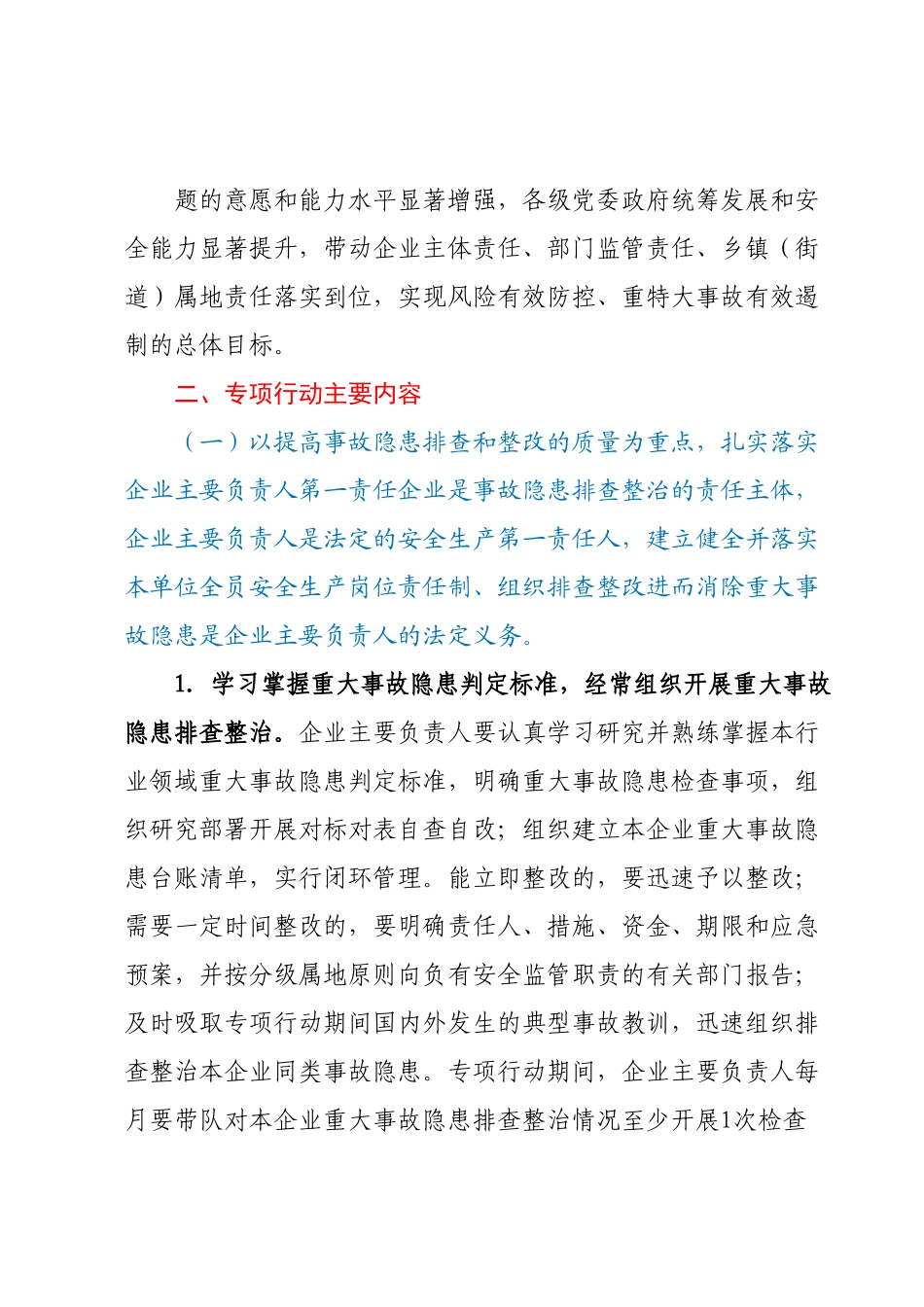 题的意愿和能力水平显著增强，各级党委政府统筹发展和安全能力显著提升，带动企业主体责任、部门监管责任、乡镇（街道）属地责任落实到位，实现风险有效防控、重特大事故有效遏制的总体目标。

二、专项行动主要内容

（一）以提高事故隐患排查和整改的质量为重点，扎实落实企业主要负责人第一责任企业是事故隐患排查整治的责任主体，企业主要负责人是法定的安全生产第一责任人，建立健全并落实本单位全员安全生产岗位责任制、组织排查整改进而消除重大事故隐患是企业主要负责人的法定义务。

1. 学习掌握重大事故隐患判定标准，经常组织开展重大事故隐患排查整治。企业主要负责人要认真学习研究并熟练掌握本行业领域重大事故隐患判定标准，明确重大事故隐患检查事项，组织研究部署开展对标对表自查自改；组织建立本企业重大事故隐患台账清单，实行闭环管理。能立即整改的，要迅速予以整改；需要一定时间整改的，要明确责任人、措施、资金、期限和应急预案，并按分级属地原则向负有安全监管职责的有关部门报告；及时吸取专项行动期间国内外发生的典型事故教训，迅速组织排查整治本企业同类事故隐患。专项行动期间，企业主要负责人每月要带队对本企业重大事故隐患排查整治情况至少开展1次检查